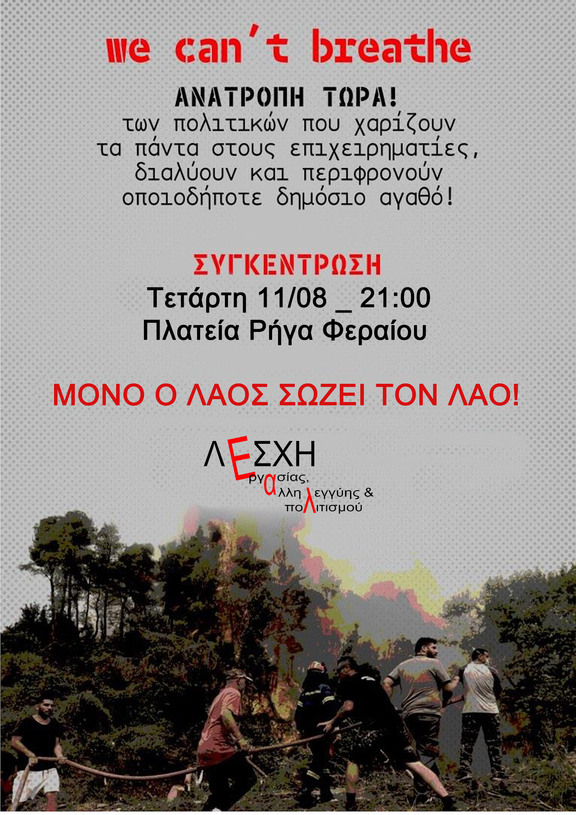 we can't breathe

ΑΝΑΤΡΟΠΗ ΤΩΡΑ!
των πολιτικών που χαρίζουν
τα πάντα στους επιχειρηματίες,
διαλύουν και περιφρονούν
οποιοδήποτε δημόσιο αγαθό!

ΣΥΓΚΕΝΤΡΩΣΗ
Τετάρτη 11/08 _ 21:00
Πλατεία Ρήγα Φεραίου

ΜΟΝΟ Ο ΛΑΟΣ ΣΩΖΕΙ ΤΟΝ ΛΑΟ!

ΛΕΣΧΗ
Εργασίας,
αλληλεγγύης &
πολιτισμού